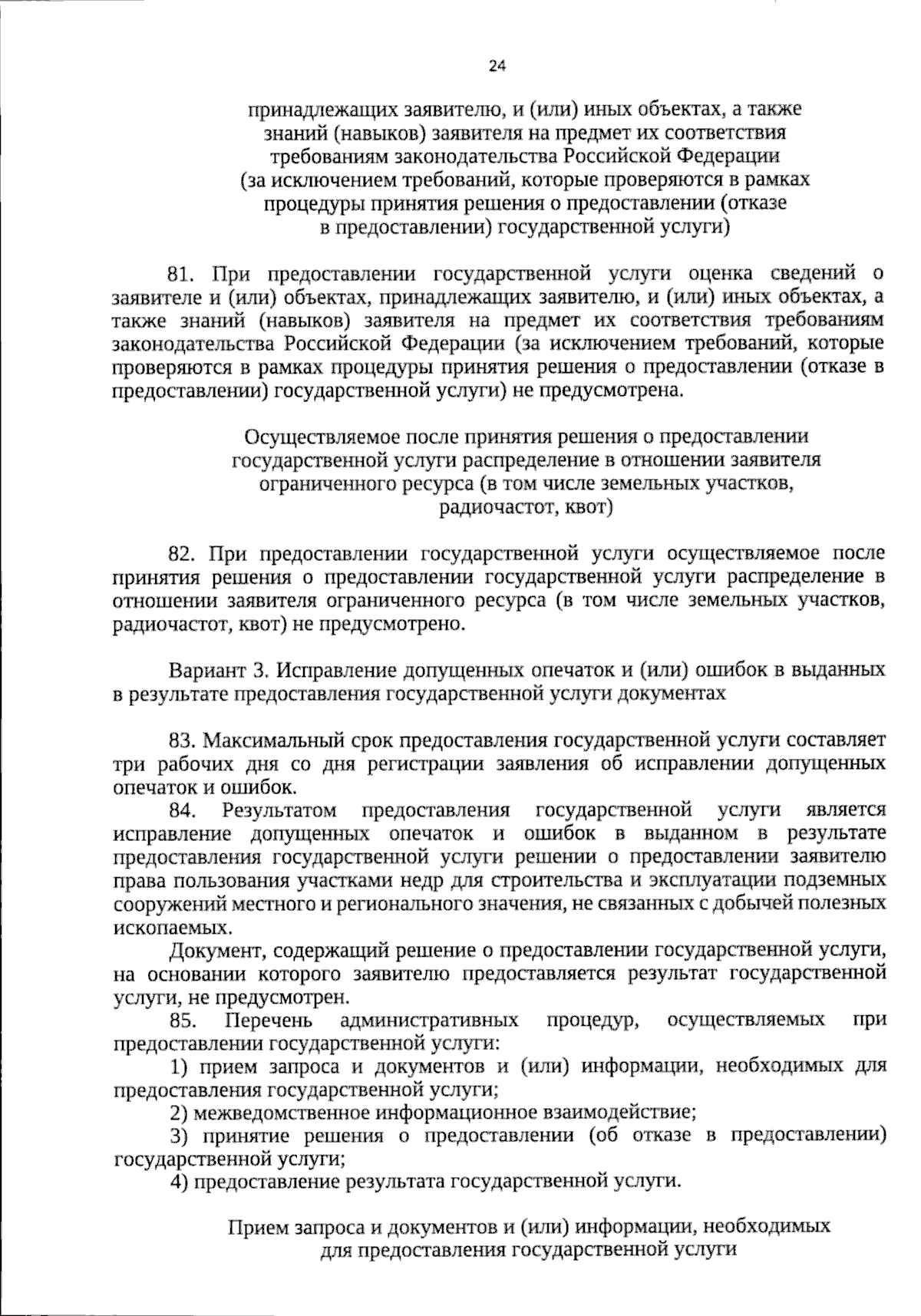 24

принадлежащих заявителю, и (или) иных объектах, а также знаний (навыков) заявителя на предмет их соответствия требованиям законодательства Российской Федерации (за исключением требований, которые проверяются в рамках процедуры принятия решения о предоставлении (отказе в предоставлении) государственной услуги)

81. При предоставлении государственной услуги оценка сведений о заявителе и (или) объектах, принадлежащих заявителю, и (или) иных объектах, а также знаний (навыков) заявителя на предмет их соответствия требованиям законодательства Российской Федерации (за исключением требований, которые проверяются в рамках процедуры принятия решения о предоставлении (отказе в предоставлении) государственной услуги) не предусмотрена.

Осуществляемое после принятия решения о предоставлении государственной услуги распределение в отношении заявителя ограниченного ресурса (в том числе земельных участков, радиочастот, квот)

82. При предоставлении государственной услуги осуществляемое после принятия решения о предоставлении государственной услуги распределение в отношении заявителя ограниченного ресурса (в том числе земельных участков, радиочастот, квот) не предусмотрено.

Вариант 3. Исправление допущенных опечаток и (или) ошибок в выданных в результате предоставления государственной услуги документах

83. Максимальный срок предоставления государственной услуги составляет три рабочих дня со дня регистрации заявления об исправлении допущенных опечаток и ошибок.
84. Результатом предоставления государственной услуги является исправление допущенных опечаток и ошибок в выданном в результате предоставления государственной услуги решении о предоставлении заявителю права пользования участками недр для строительства и эксплуатации подземных сооружений местного и регионального значения, не связанных с добычей полезных ископаемых.
Документ, содержащий решение о предоставлении государственной услуги, на основании которого заявителю предоставляется результат государственной услуги, не предусмотрен.
85. Перечень административных процедур, осуществляемых при предоставлении государственной услуги:
1) прием запроса и документов и (или) информации, необходимых для предоставления государственной услуги;
2) межведомственное информационное взаимодействие;
3) принятие решения о предоставлении (об отказе в предоставлении) государственной услуги;
4) предоставление результата государственной услуги.

Прием запроса и документов и (или) информации, необходимых для предоставления государственной услуги